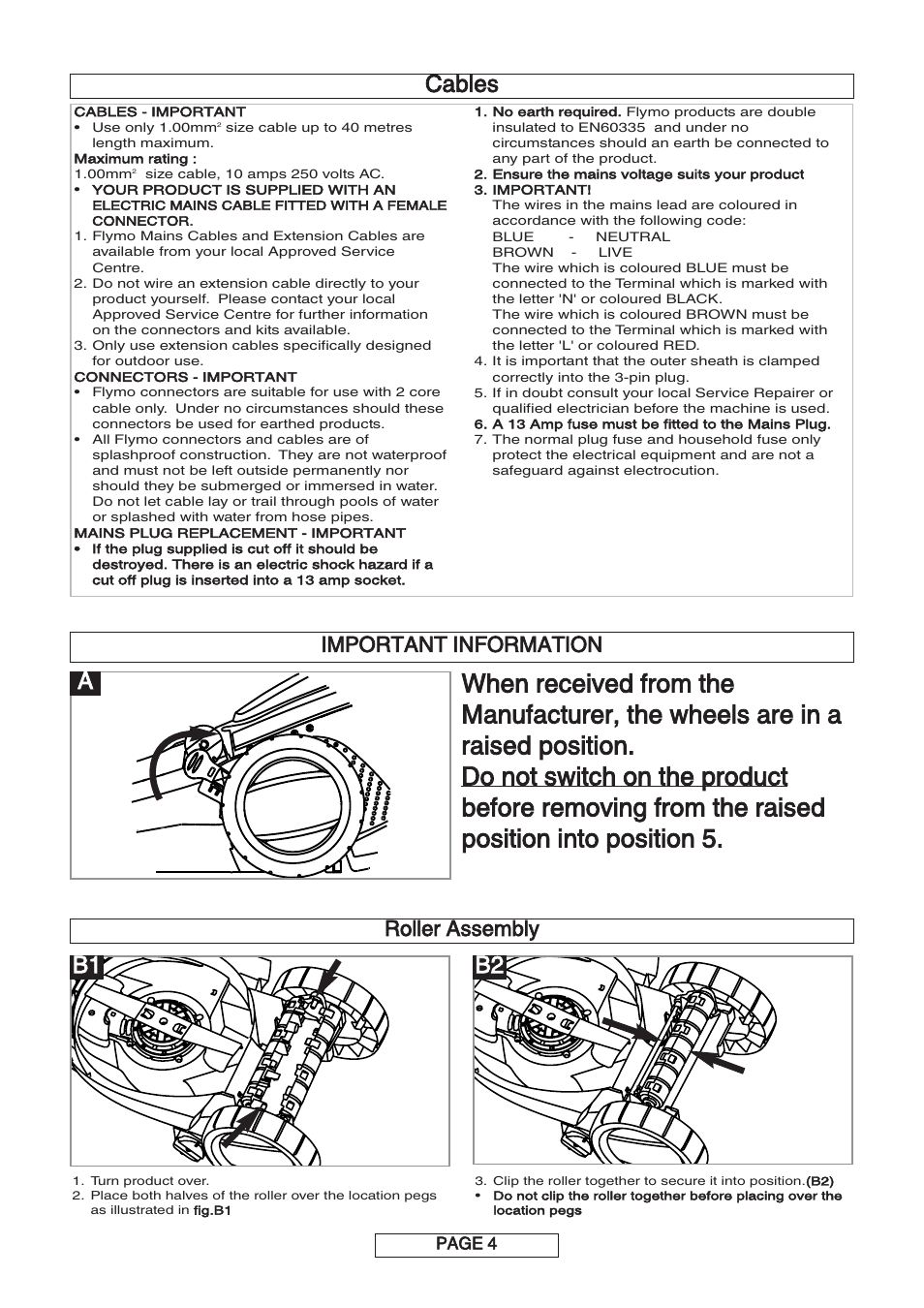 Cables

CABLES - IMPORTANT
• Use only 1.00mm$^2$ size cable up to 40 metres length maximum.
Maximum rating :
1.00mm$^2$ size cable, 10 amps 250 volts AC.
• YOUR PRODUCT IS SUPPLIED WITH AN ELECTRIC MAINS CABLE FITTED WITH A FEMALE CONNECTOR.
1. Flymo Mains Cables and Extension Cables are available from your local Approved Service Centre.
2. Do not wire an extension cable directly to your product yourself. Please contact your local Approved Service Centre for further information on the connectors and kits available.
3. Only use extension cables specifically designed for outdoor use.
CONNECTORS - IMPORTANT
• Flymo connectors are suitable for use with 2 core cable only. Under no circumstances should these connectors be used for earthed products.
• All Flymo connectors and cables are of splashproof construction. They are not waterproof and must not be left outside permanently nor should they be submerged or immersed in water. Do not let cable lay or trail through pools of water or splashed with water from hose pipes.
MAINS PLUG REPLACEMENT - IMPORTANT
• If the plug supplied is cut off it should be destroyed. There is an electric shock hazard if a cut off plug is inserted into a 13 amp socket.

1. No earth required. Flymo products are double insulated to EN60335 and under no circumstances should an earth be connected to any part of the product.
2. Ensure the mains voltage suits your product
3. IMPORTANT!
The wires in the mains lead are coloured in accordance with the following code:
BLUE - NEUTRAL
BROWN - LIVE
The wire which is coloured BLUE must be connected to the Terminal which is marked with the letter 'N' or coloured BLACK.
The wire which is coloured BROWN must be connected to the Terminal which is marked with the letter 'L' or coloured RED.
4. It is important that the outer sheath is clamped correctly into the 3-pin plug.
5. If in doubt consult your local Service Repairer or qualified electrician before the machine is used.
6. A 13 Amp fuse must be fitted to the Mains Plug.
7. The normal plug fuse and household fuse only protect the electrical equipment and are not a safeguard against electrocution.

IMPORTANT INFORMATION

A

When received from the Manufacturer, the wheels are in a raised position.
Do not switch on the product before removing from the raised position into position 5.

Roller Assembly

B1

B2

1. Turn product over.
2. Place both halves of the roller over the location pegs as illustrated in fig.B1

3. Clip the roller together to secure it into position.(B2)
• Do not clip the roller together before placing over the location pegs

PAGE 4